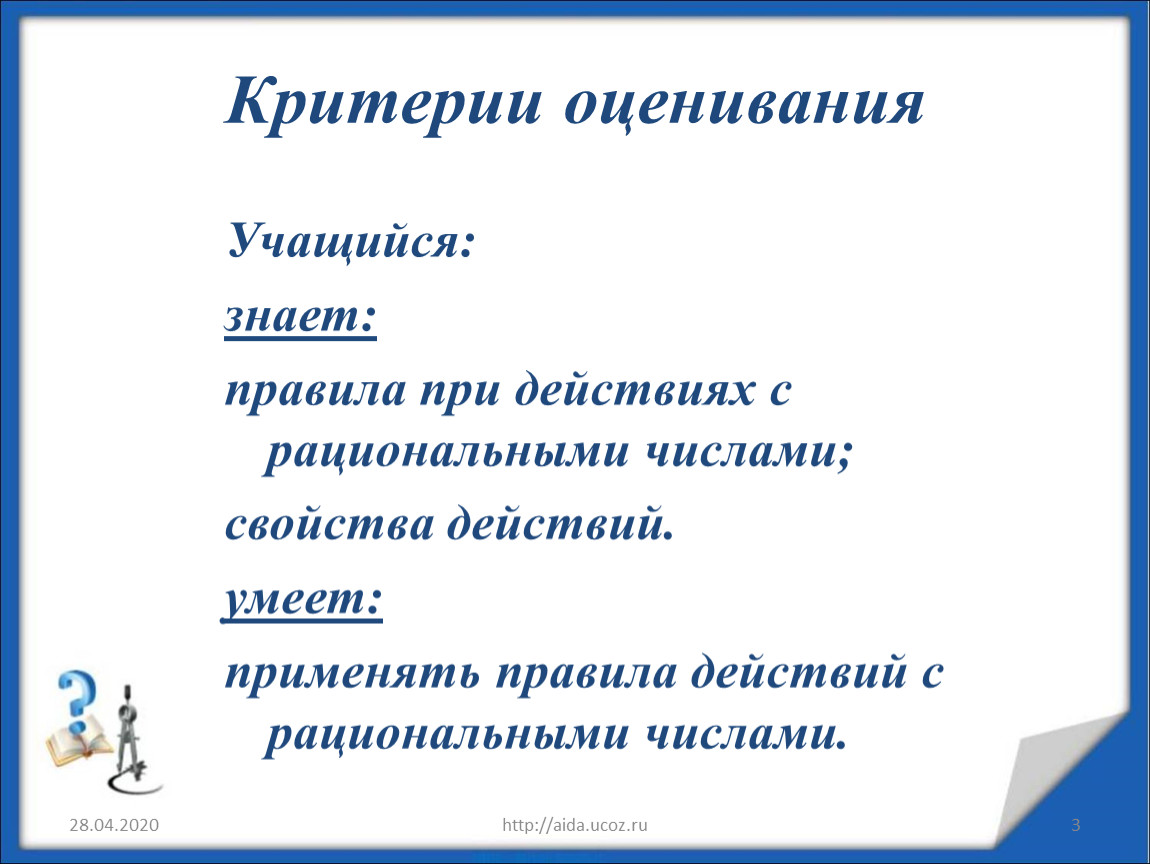 Критерии оценивания

Учащийся:

знает:

правила при действиях с рациональными числами;

свойства действий.

умеет:

применять правила действий с рациональными числами.

28.04.2020

http://aida.ucoz.ru

3